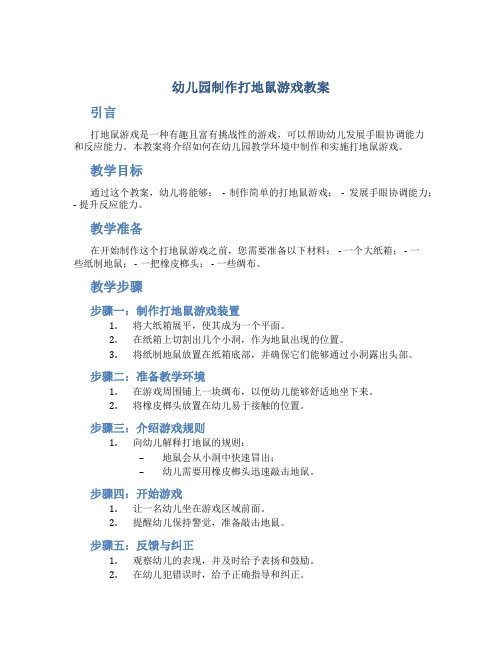 幼儿园制作打地鼠游戏教案

引言

打地鼠游戏是一种有趣且富有挑战性的游戏，可以帮助幼儿发展手眼协调能力和反应能力。本教案将介绍如何在幼儿园教学环境中制作和实施打地鼠游戏。

教学目标

通过这个教案，幼儿将能够： - 制作简单的打地鼠游戏； - 发展手眼协调能力； - 提升反应能力。

教学准备

在开始制作这个打地鼠游戏之前，您需要准备以下材料： - 一个大纸箱； - 一些纸制地鼠； - 一把橡皮榔头； - 一些绸布。

教学步骤

步骤一：制作打地鼠游戏装置

1. 将大纸箱展平，使其成为一个平面。
2. 在纸箱上切割出几个小洞，作为地鼠出现的位置。
3. 将纸制地鼠放置在纸箱底部，并确保它们能够通过小洞露出头部。

步骤二：准备教学环境

1. 在游戏周围铺上一块绸布，以便幼儿能够舒适地坐下来。
2. 将橡皮榔头放置在幼儿易于接触的位置。

步骤三：介绍游戏规则

1. 向幼儿解释打地鼠的规则：
– 地鼠会从小洞中快速冒出；
– 幼儿需要用橡皮榔头迅速敲击地鼠。

步骤四：开始游戏

1. 让一名幼儿坐在游戏区域前面。
2. 提醒幼儿保持警觉，准备敲击地鼠。

步骤五：反馈与纠正

1. 观察幼儿的表现，并及时给予表扬和鼓励。
2. 在幼儿犯错误时，给予正确指导和纠正。